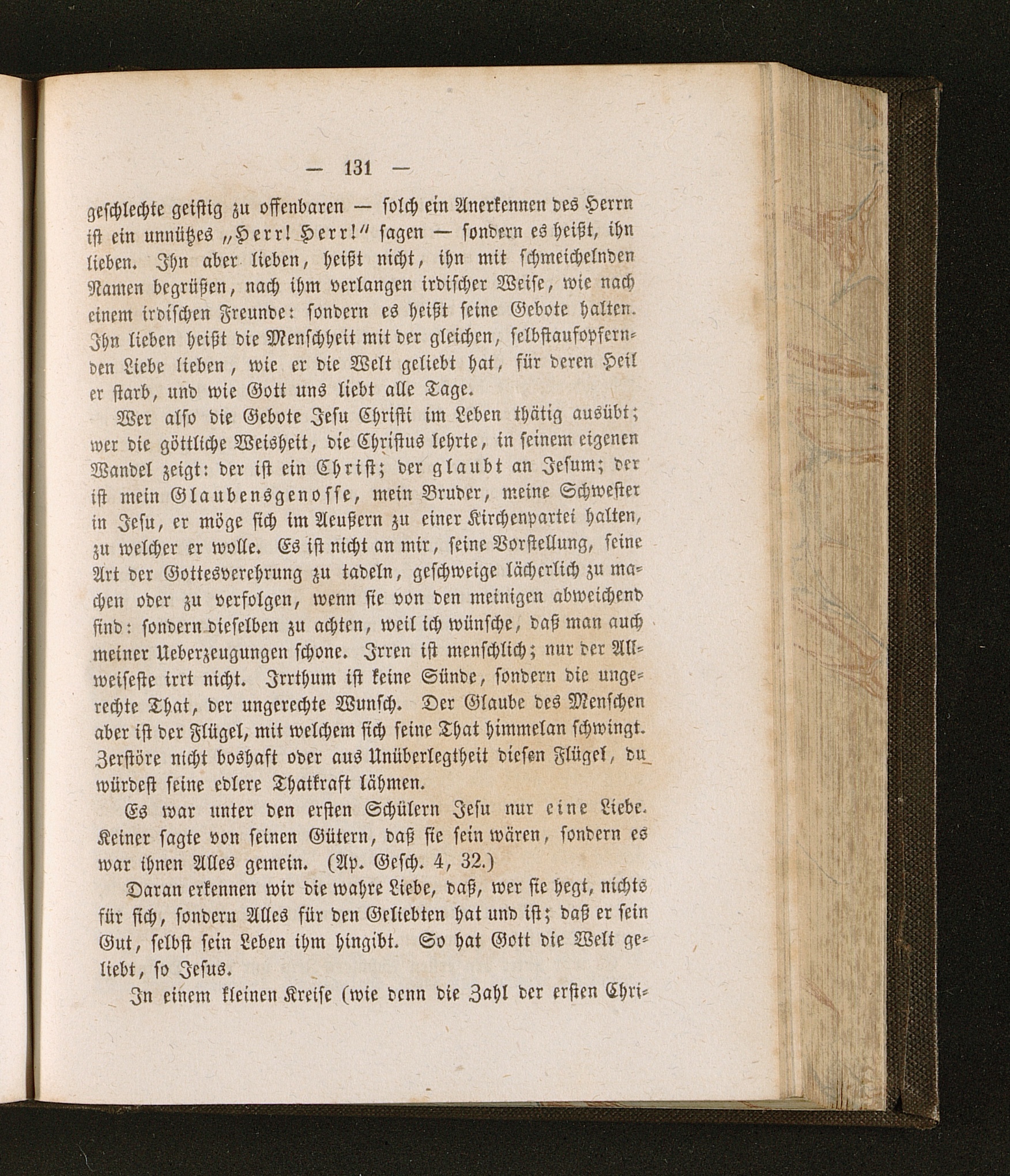 — 131 —

geschlechte geistig zu offenbaren — solch ein Anerkennen des Herrn ist ein unnützes „Herr! Herr!“ sagen — sondern es heißt, ihn lieben. Ihn aber lieben, heißt nicht, ihn mit schmeichelnden Namen begrüßen, nach ihm verlangen irdischer Weise, wie nach einem irdischen Freunde: sondern es heißt seine Gebote halten. Ihn lieben heißt die Menschheit mit der gleichen, selbstaufopfernden Liebe lieben, wie er die Welt geliebt hat, für deren Heil er starb, und wie Gott uns liebt alle Tage.

Wer also die Gebote Jesu Christi im Leben thätig ausübt; wer die göttliche Weisheit, die Christus lehrte, in seinem eigenen Wandel zeigt: der ist ein Christ; der glaubt an Jesum; der ist mein Glaubensgenosse, mein Bruder, meine Schwester in Jesu, er möge sich im Aeußern zu einer Kirchenpartei halten, zu welcher er wolle. Es ist nicht an mir, seine Vorstellung, seine Art der Gottesverehrung zu tadeln, geschweige lächerlich zu machen oder zu verfolgen, wenn sie von den meinigen abweichend sind: sondern dieselben zu achten, weil ich wünsche, daß man auch meiner Ueberzeugungen schone. Irren ist menschlich; nur der Allweiseste irrt nicht. Irrthum ist keine Sünde, sondern die ungerechte That, der ungerechte Wunsch. Der Glaube des Menschen aber ist der Flügel, mit welchem sich seine That himmelan schwingt. Zerstöre nicht boshaft oder aus Unüberlegtheit diesen Flügel, du würdest seine edlere Thatkraft lähmen.

Es war unter den ersten Schülern Jesu nur eine Liebe. Keiner sagte von seinen Gütern, daß sie sein wären, sondern es war ihnen Alles gemein. (Ap. Gesch. 4, 32.)

Daran erkennen wir die wahre Liebe, daß, wer sie hegt, nichts für sich, sondern Alles für den Geliebten hat und ist; daß er sein Gut, selbst sein Leben ihm hingibt. So hat Gott die Welt geliebt, so Jesus.

In einem kleinen Kreise (wie denn die Zahl der ersten Chri-